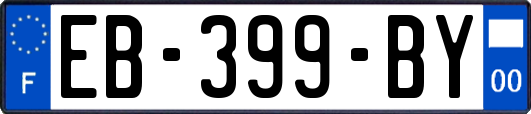 F

EB-399-BY

00